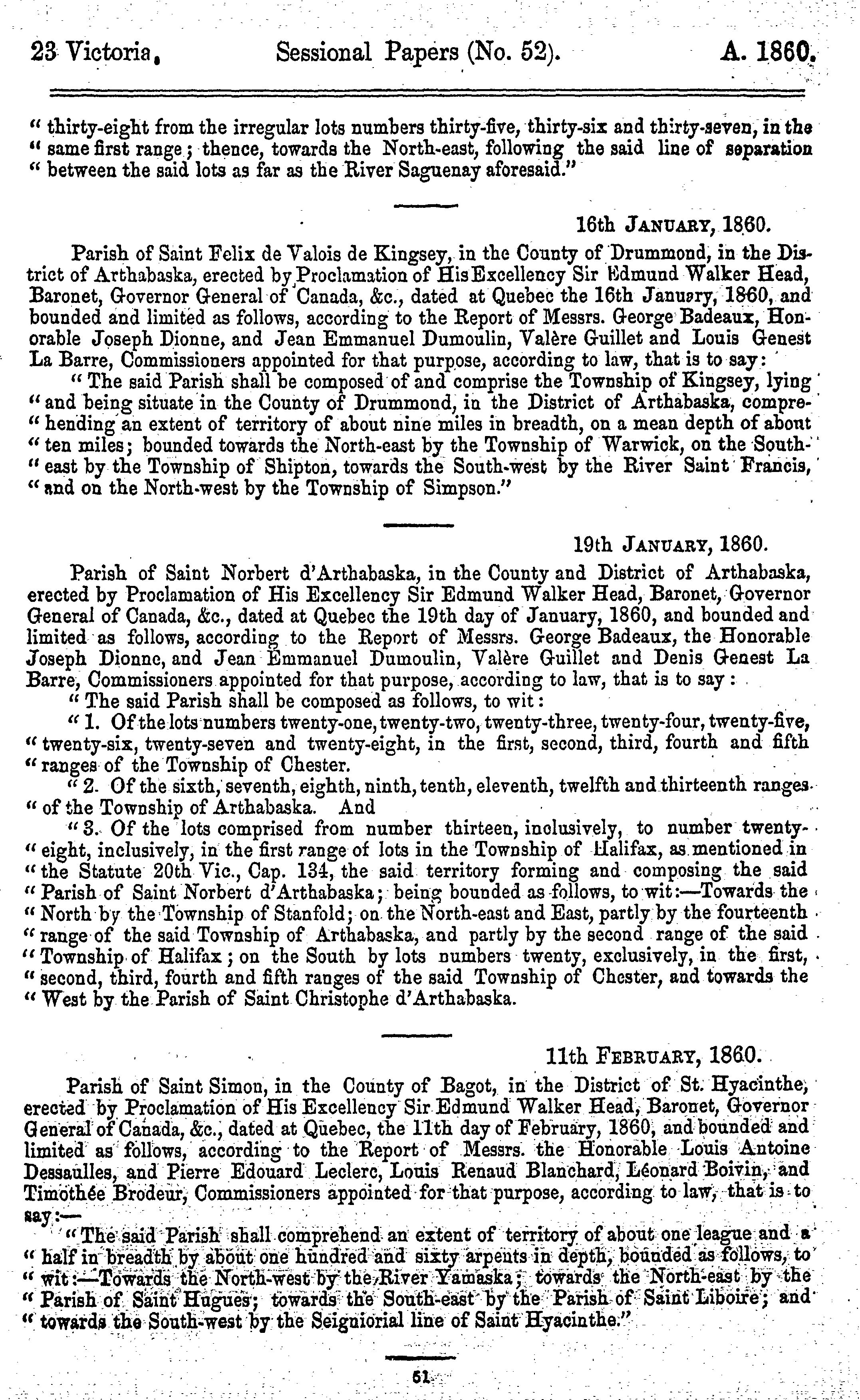 23 Victoria. Sessional Papers (No. 52). A. 1860.

" thirty-eight from the irregular lots numbers thirty-five, thirty-six and thirty-seven, in the " same first range; thence, towards the North-east, following the said line of separation " between the said lots as far as the River Saguenay aforesaid."

16th JANUARY, 1860.

Parish of Saint Felix de Valois de Kingsey, in the County of Drummond, in the District of Arthabaska, erected by Proclamation of His Excellency Sir Edmund Walker Head, Baronet, Governor General of Canada, &c., dated at Quebec the 16th January, 1860, and bounded and limited as follows, according to the Report of Messrs. George Badeaux, Honorable Joseph Dionne, and Jean Emmanuel Dumoulin, Valère Guillet and Louis Genest La Barre, Commissioners appointed for that purpose, according to law, that is to say:

" The said Parish shall be composed of and comprise the Township of Kingsey, lying " and being situate in the County of Drummond, in the District of Arthabaska, comprehending an extent of territory of about nine miles in breadth, on a mean depth of about " ten miles; bounded towards the North-east by the Township of Warwick, on the South-" east by the Township of Shipton, towards the South-west by the River Saint Francis, " and on the North-west by the Township of Simpson."

19th JANUARY, 1860.

Parish of Saint Norbert d'Arthabaska, in the County and District of Arthabaska, erected by Proclamation of His Excellency Sir Edmund Walker Head, Baronet, Governor General of Canada, &c., dated at Quebec the 19th day of January, 1860, and bounded and limited as follows, according to the Report of Messrs. George Badeaux, the Honorable Joseph Dionne, and Jean Emmanuel Dumoulin, Valère Guillet and Denis Genest La Barre, Commissioners appointed for that purpose, according to law, that is to say:

" The said Parish shall be composed as follows, to wit:

" 1. Of the lots numbers twenty-one, twenty-two, twenty-three, twenty-four, twenty-five, " twenty-six, twenty-seven and twenty-eight, in the first, second, third, fourth and fifth " ranges of the Township of Chester.

" 2. Of the sixth, seventh, eighth, ninth, tenth, eleventh, twelfth and thirteenth ranges " of the Township of Arthabaska. And

" 3. Of the lots comprised from number thirteen, inclusively, to number twenty-" eight, inclusively, in the first range of lots in the Township of Halifax, as mentioned in " the Statute 20th Vic., Cap. 134, the said territory forming and composing the said " Parish of Saint Norbert d'Arthabaska; being bounded as follows, to wit:—Towards the " North by the Township of Stanfold; on the North-east and East, partly by the fourteenth " range of the said Township of Arthabaska, and partly by the second range of the said " Township of Halifax; on the South by lots numbers twenty, exclusively, in the first, " second, third, fourth and fifth ranges of the said Township of Chester, and towards the " West by the Parish of Saint Christophe d'Arthabaska.

11th FEBRUARY, 1860.

Parish of Saint Simon, in the County of Bagot, in the District of St. Hyacinthe, erected by Proclamation of His Excellency Sir Edmund Walker Head, Baronet, Governor General of Canada, &c., dated at Quebec, the 11th day of February, 1860, and bounded and limited as follows, according to the Report of Messrs. the Honorable Louis Antoine Dessaulles, and Pierre Edouard Leclerc, Louis Renaud Blanchard, Léonard Boivin, and Timothée Brodeur, Commissioners appointed for that purpose, according to law, that is to say:—

" The said Parish shall comprehend an extent of territory of about one league and a " half in breadth by about one hundred and sixty arpents in depth, bounded as follows, to " wit:—Towards the North-west by the River Yamaska; towards the North-east by the " Parish of Saint Hugues; towards the South-east by the Parish of Saint Liboire; and " towards the South-west by the Seigniorial line of Saint Hyacinthe."

51